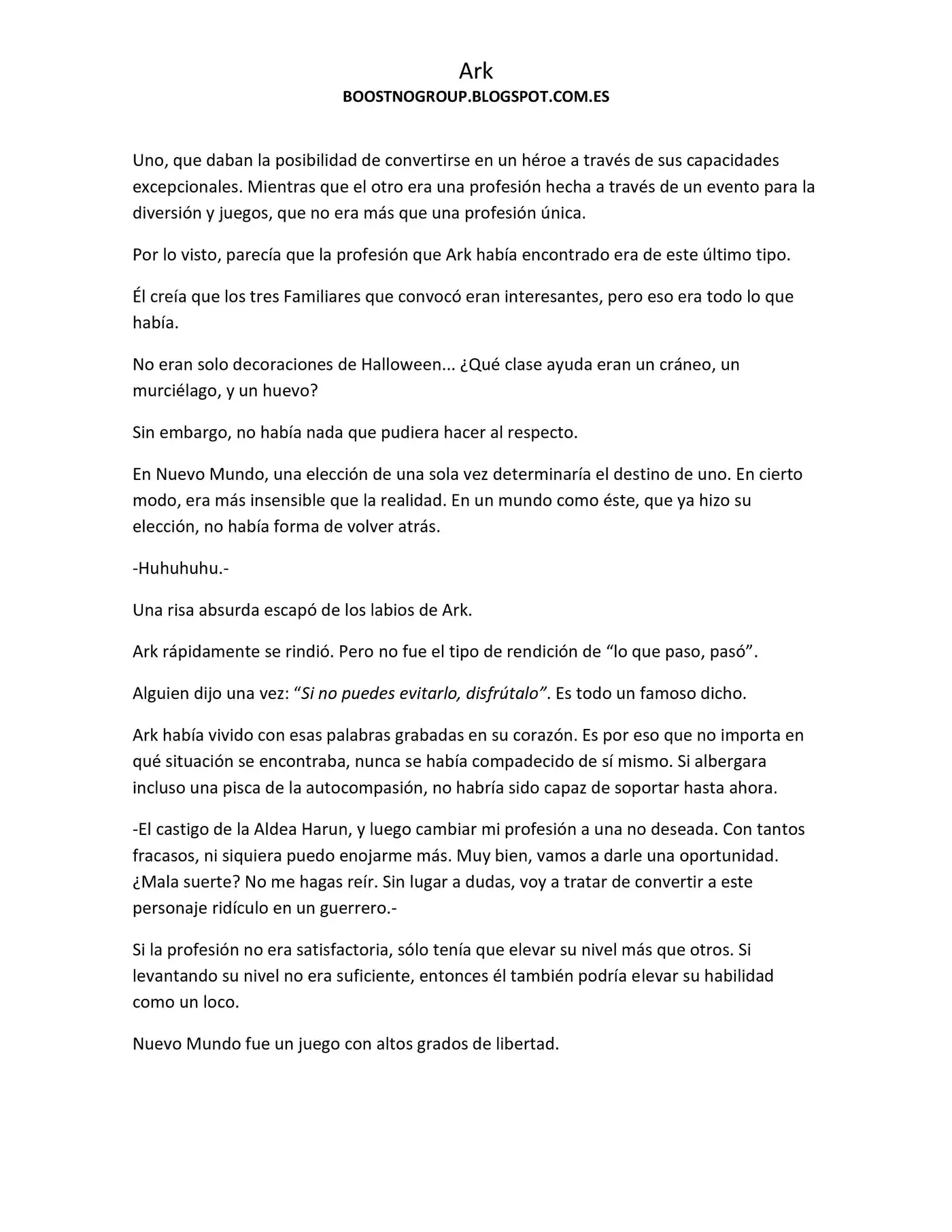 Ark
BOOSTNOGROUP.BLOGSPOT.COM.ES

Uno, que daban la posibilidad de convertirse en un héroe a través de sus capacidades excepcionales. Mientras que el otro era una profesión hecha a través de un evento para la diversión y juegos, que no era más que una profesión única.

Por lo visto, parecía que la profesión que Ark había encontrado era de este último tipo.

Él creía que los tres Familiares que convocó eran interesantes, pero eso era todo lo que había.

No eran solo decoraciones de Halloween... ¿Qué clase ayuda eran un cráneo, un murciélago, y un huevo?

Sin embargo, no había nada que pudiera hacer al respecto.

En Nuevo Mundo, una elección de una sola vez determinaría el destino de uno. En cierto modo, era más insensible que la realidad. En un mundo como éste, que ya hizo su elección, no había forma de volver atrás.

-Huhuhuhu.-

Una risa absurda escapó de los labios de Ark.

Ark rápidamente se rindió. Pero no fue el tipo de rendición de "lo que paso, pasó".

Alguien dijo una vez: "Si no puedes evitarlo, disfrútalo". Es todo un famoso dicho.

Ark había vivido con esas palabras grabadas en su corazón. Es por eso que no importa en qué situación se encontraba, nunca se había compadecido de sí mismo. Si albergara incluso una pisca de la autocompasión, no habría sido capaz de soportar hasta ahora.

-El castigo de la Aldea Harun, y luego cambiar mi profesión a una no deseada. Con tantos fracasos, ni siquiera puedo enojarme más. Muy bien, vamos a darle una oportunidad. ¿Mala suerte? No me hagas reír. Sin lugar a dudas, voy a tratar de convertir a este personaje ridículo en un guerrero.-

Si la profesión no era satisfactoria, sólo tenía que elevar su nivel más que otros. Si levantando su nivel no era suficiente, entonces él también podría elevar su habilidad como un loco.

Nuevo Mundo fue un juego con altos grados de libertad.